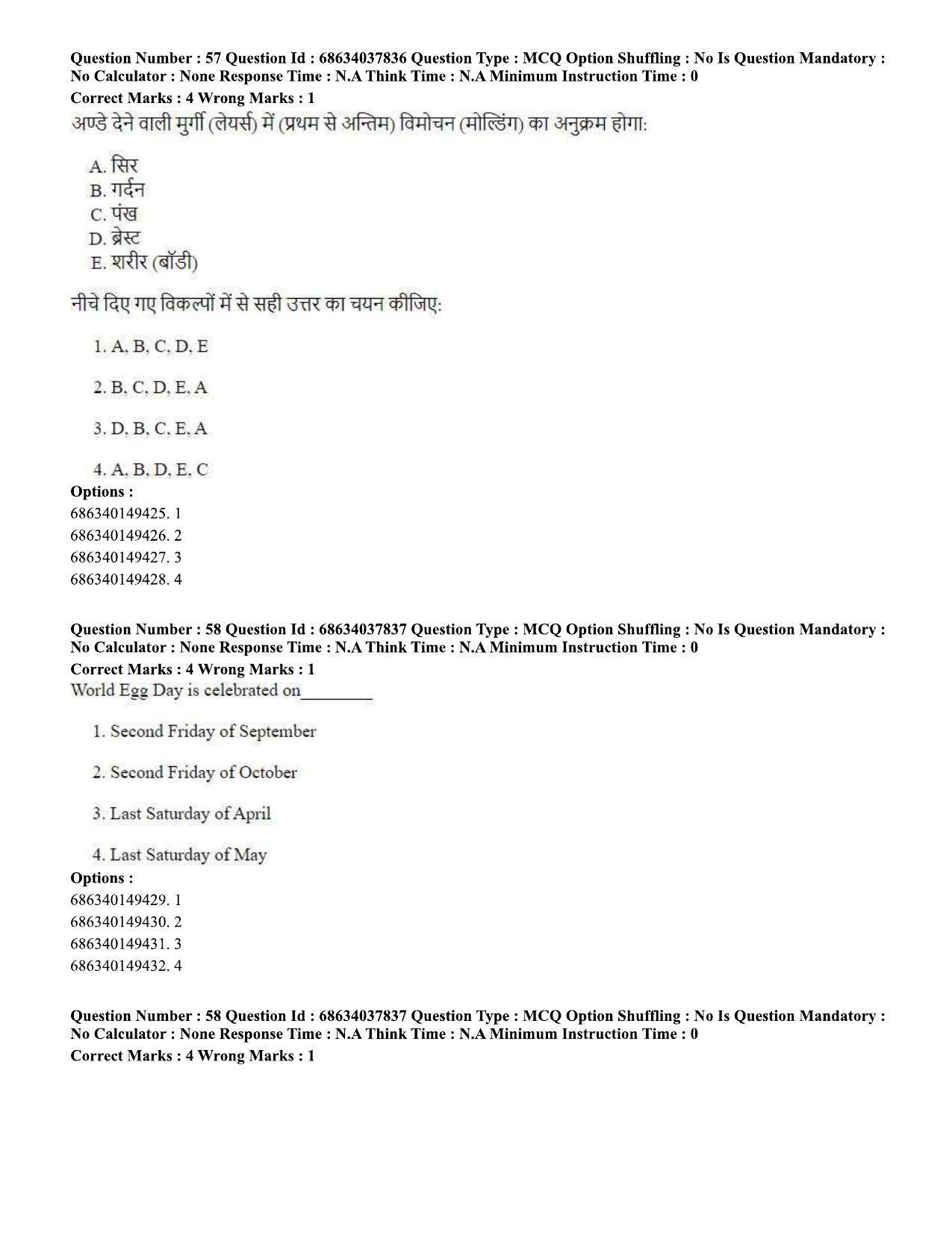 Question Number : 57 Question Id : 68634037836 Question Type : MCQ Option Shuffling : No Is Question Mandatory : No Calculator : None Response Time : N.A Think Time : N.A Minimum Instruction Time : 0

Correct Marks : 4 Wrong Marks : 1

अण्डे देने वाली मुर्गी (लेयर्स) में (प्रथम से अन्तिम) विमोचन (मोल्डिंग) का अनुक्रम होगा:

A. सिर
B. गर्दन
C. पंख
D. ब्रेस्ट
E. शरीर (बॉडी)

नीचे दिए गए विकल्पों में से सही उत्तर का चयन कीजिए:

1. A, B, C, D, E

2. B, C, D, E, A

3. D, B, C, E, A

4. A, B, D, E, C

Options :
686340149425. 1
686340149426. 2
686340149427. 3
686340149428. 4

Question Number : 58 Question Id : 68634037837 Question Type : MCQ Option Shuffling : No Is Question Mandatory : No Calculator : None Response Time : N.A Think Time : N.A Minimum Instruction Time : 0

Correct Marks : 4 Wrong Marks : 1

World Egg Day is celebrated on____

1. Second Friday of September

2. Second Friday of October

3. Last Saturday of April

4. Last Saturday of May

Options :
686340149429. 1
686340149430. 2
686340149431. 3
686340149432. 4

Question Number : 58 Question Id : 68634037837 Question Type : MCQ Option Shuffling : No Is Question Mandatory : No Calculator : None Response Time : N.A Think Time : N.A Minimum Instruction Time : 0

Correct Marks : 4 Wrong Marks : 1